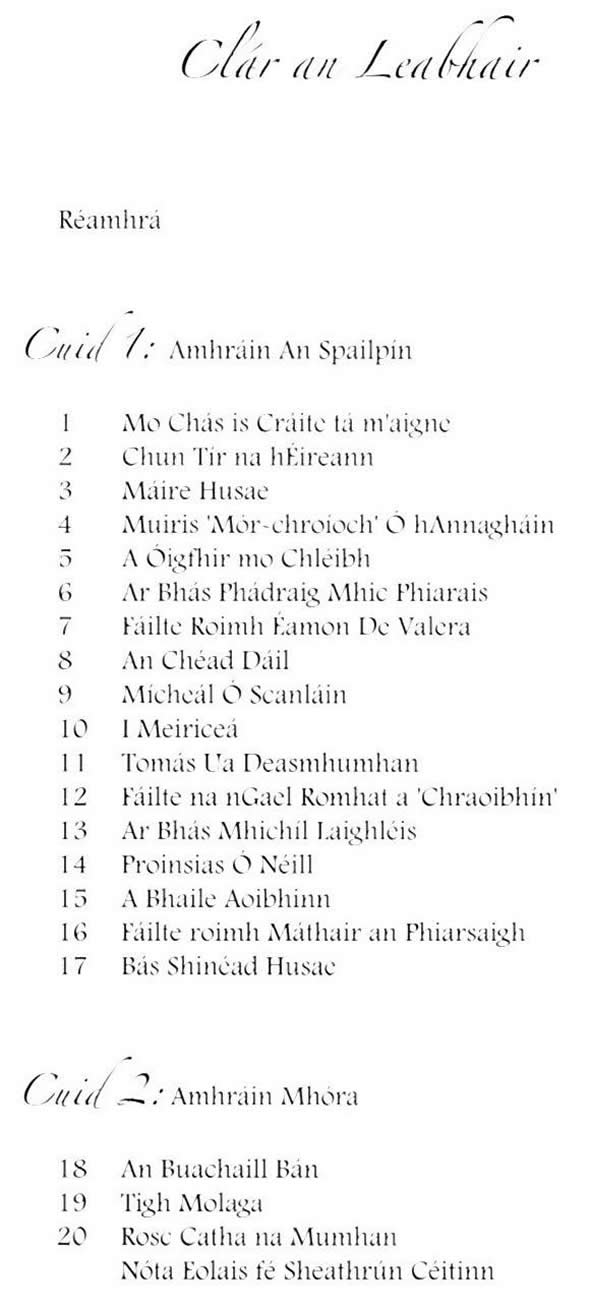 Clár an Leabhair

Réamhrá

Cuid 1: Amhráin An Spailpín

1 Mo Chás is Cráite tá m'aigne
2 Chun Tír na hÉireann
3 Máire Husae
4 Muiris 'Mór-chroíoch' Ó hAnnagháin
5 A Óigfhir mo Chléibh
6 Ar Bhás Phádraig Mhic Phiarais
7 Fáilte Roimh Éamon De Valera
8 An Chéad Dáil
9 Mícheál Ó Scanláin
10 I Meiriceá
11 Tomás Ua Deasmhumhan
12 Fáilte na nGael Romhat a 'Chraoibhín'
13 Ar Bhás Mhichíl Laighléis
14 Proinsias Ó Néill
15 A Bhaile Aoibhinn
16 Fáilte roimh Máthair an Phiarsaigh
17 Bás Shinéad Husae

Cuid 2: Amhráin Mhóra

18 An Buachaill Bán
19 Tigh Molaga
20 Rosc Catha na Mumhan
Nóta Eolais fé Sheathrún Céitinn